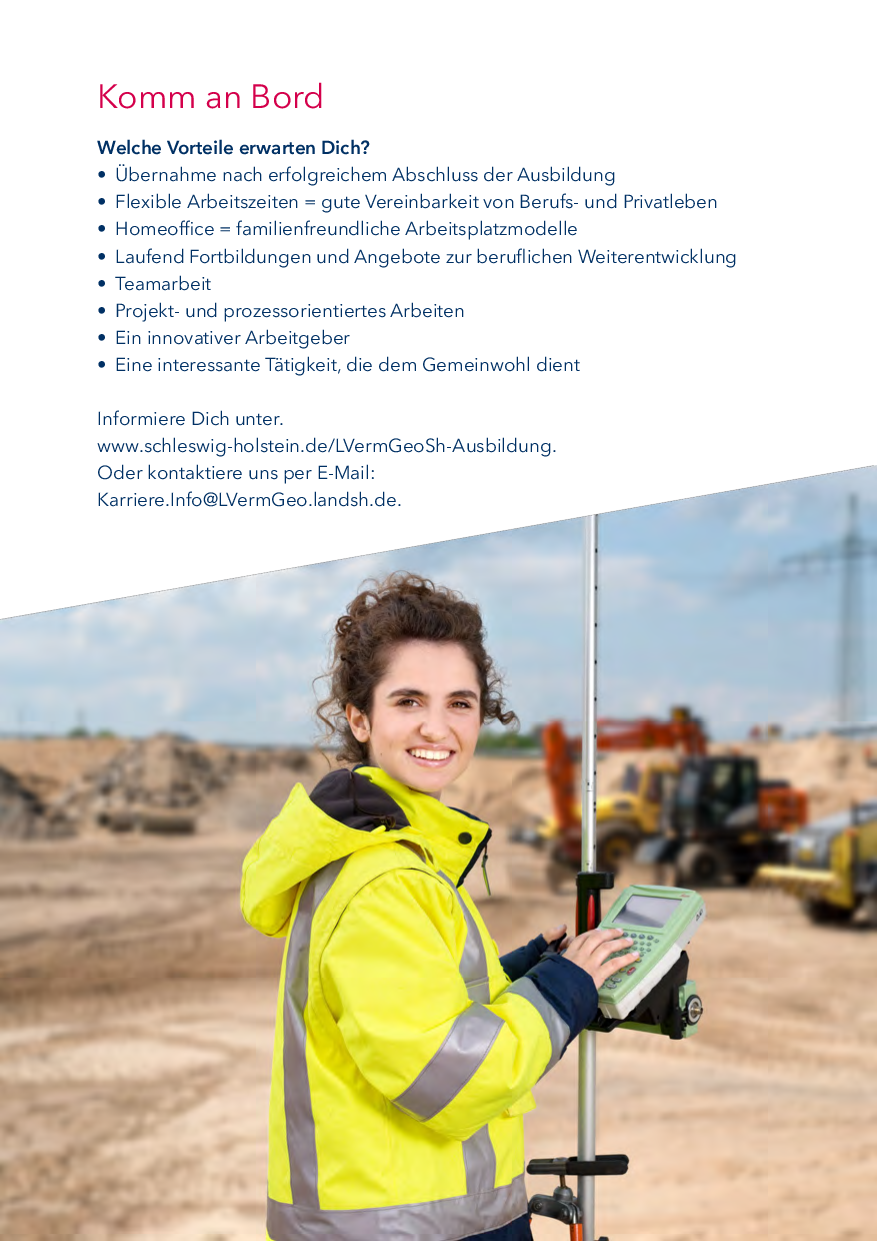 Komm an Bord

Welche Vorteile erwarten Dich?
• Übernahme nach erfolgreichem Abschluss der Ausbildung
• Flexible Arbeitszeiten = gute Vereinbarkeit von Berufs- und Privatleben
• Homeoffice = familienfreundliche Arbeitsplatzmodelle
• Laufend Fortbildungen und Angebote zur beruflichen Weiterentwicklung
• Teamarbeit
• Projekt- und prozessorientiertes Arbeiten
• Ein innovativer Arbeitgeber
• Eine interessante Tätigkeit, die dem Gemeinwohl dient

Informiere Dich unter.
www.schleswig-holstein.de/LVermGeoSh-Ausbildung.
Oder kontaktiere uns per E-Mail:
Karriere.Info@LVermGeo.landsh.de.